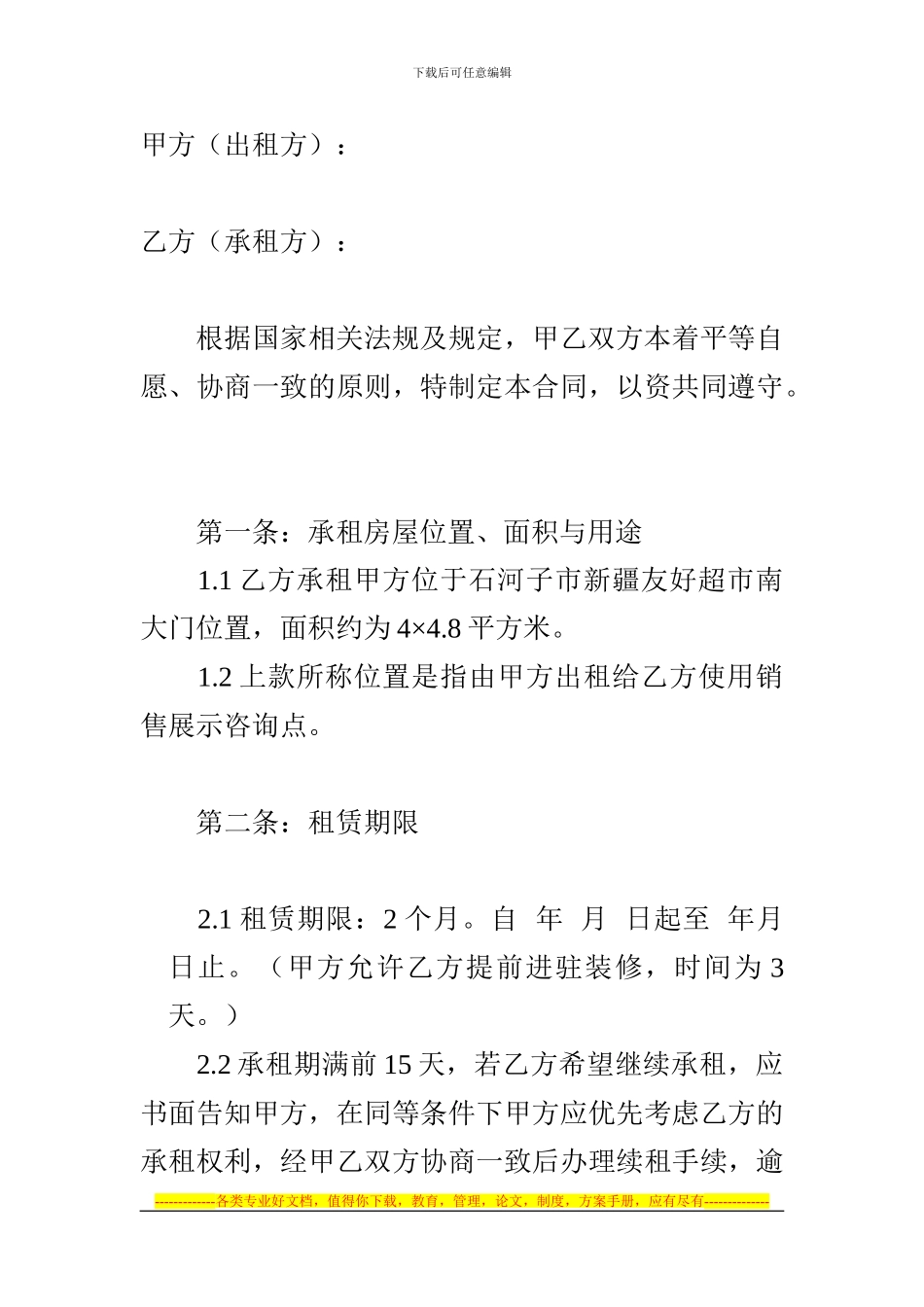 下载后可任意编辑

甲方（出租方）：

乙方（承租方）：

根据国家相关法规及规定，甲乙双方本着平等自愿、协商一致的原则，特制定本合同，以资共同遵守。

第一条：承租房屋位置、面积与用途

1.1 乙方承租甲方位于石河子市新疆友好超市南大门位置，面积约为 4×4.8 平方米。

1.2 上款所称位置是指由甲方出租给乙方使用销售展示咨询点。

第二条：租赁期限

2.1 租赁期限：2 个月。自 年 月 日起至 年月日止。（甲方允许乙方提前进驻装修，时间为 3 天。）

2.2 承租期满前 15 天，若乙方希望继续承租，应书面告知甲方，在同等条件下甲方应优先考虑乙方的承租权利，经甲乙双方协商一致后办理续租手续，逾

-------------各类专业好文档，值得你下载，教育，管理，论文，制度，方案手册，应有尽有--------------